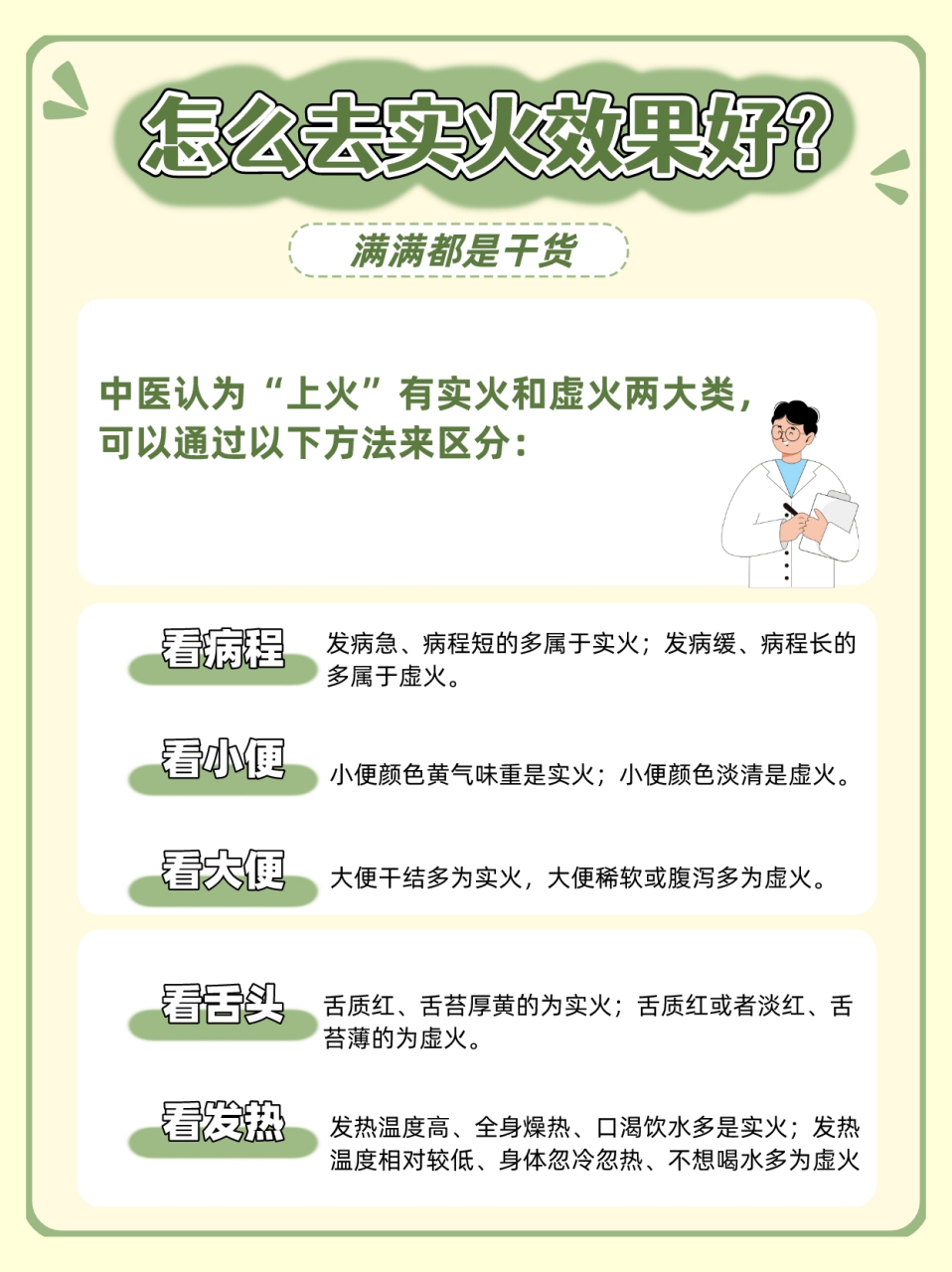 怎么去实火效果好？

满满都是干货

中医认为“上火”有实火和虚火两大类，可以通过以下方法来区分：

看病程
发病急、病程短的多属于实火；发病缓、病程长的多属于虚火。

看小便
小便颜色黄气味重是实火；小便颜色淡清是虚火。

看大便
大便干结多为实火，大便稀软或腹泻多为虚火。

看舌头
舌质红、舌苔厚黄的为实火；舌质红或者淡红、舌苔薄的为虚火。

看发热
发热温度高、全身燥热、口渴饮水多是实火；发热温度相对较低、身体忽冷忽热、不想喝水多为虚火